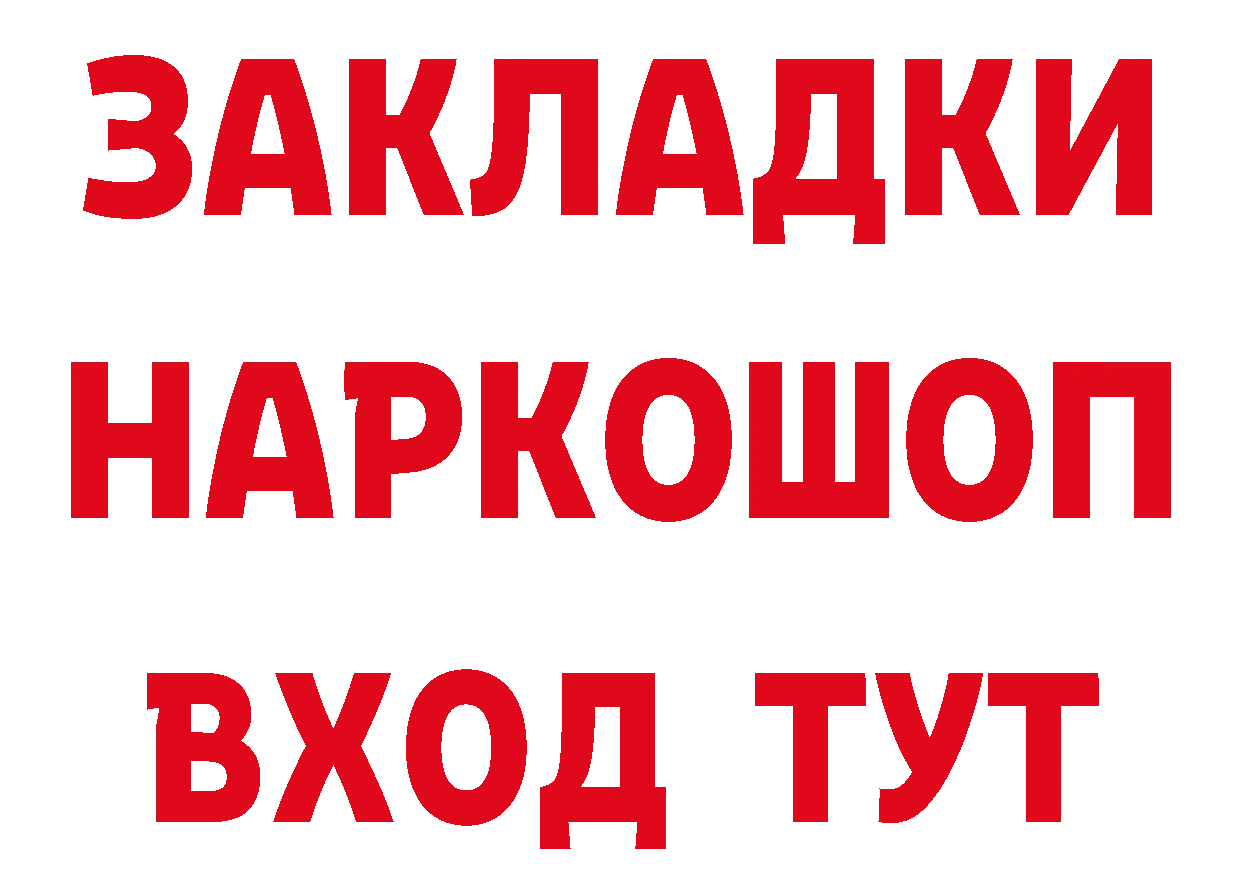 ЗАКЛАДКИ НАРКОШОП ВХОД ТУТ